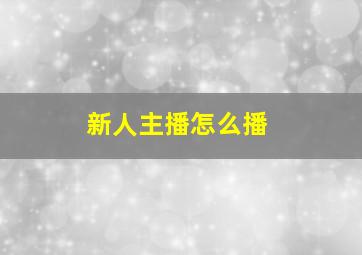 新人主播怎么播